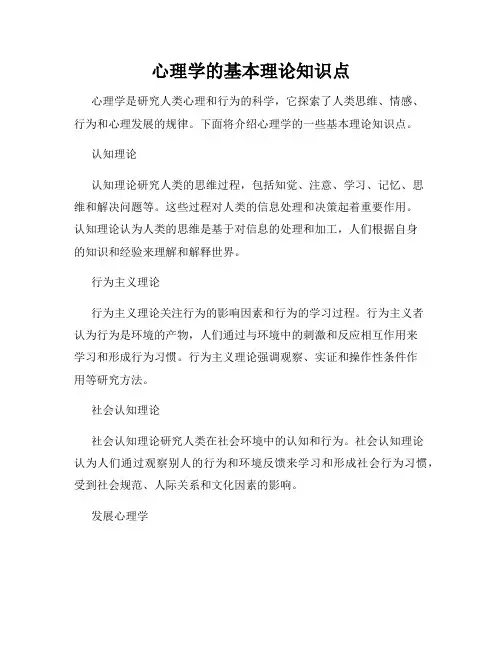 心理学的基本理论知识点

心理学是研究人类心理和行为的科学，它探索了人类思维、情感、行为和心理发展的规律。下面将介绍心理学的一些基本理论知识点。

认知理论

认知理论研究人类的思维过程，包括知觉、注意、学习、记忆、思维和解决问题等。这些过程对人类的信息处理和决策起着重要作用。认知理论认为人类的思维是基于对信息的处理和加工，人们根据自身的知识和经验来理解和解释世界。

行为主义理论

行为主义理论关注行为的影响因素和行为的学习过程。行为主义者认为行为是环境的产物，人们通过与环境中的刺激和反应相互作用来学习和形成行为习惯。行为主义理论强调观察、实证和操作性条件作用等研究方法。

社会认知理论

社会认知理论研究人类在社会环境中的认知和行为。社会认知理论认为人们通过观察别人的行为和环境反馈来学习和形成社会行为习惯，受到社会规范、人际关系和文化因素的影响。

发展心理学